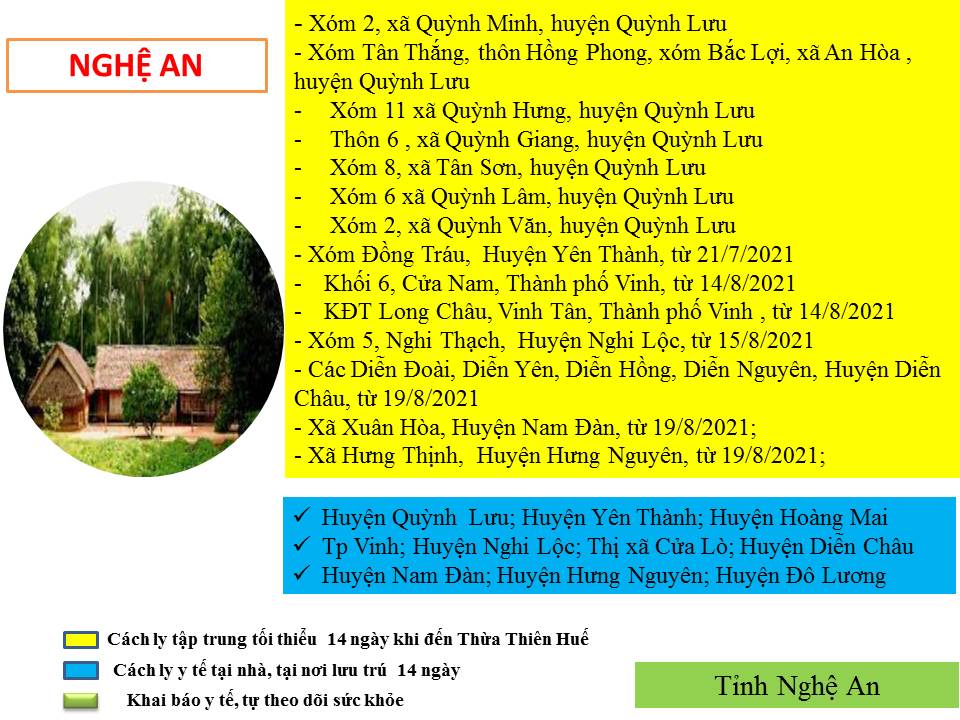 NGHỆ AN

- Xóm 2, xã Quỳnh Minh, huyện Quỳnh Lưu
- Xóm Tân Thắng, thôn Hồng Phong, xóm Bắc Lợi, xã An Hòa , huyện Quỳnh Lưu
- Xóm 11 xã Quỳnh Hưng, huyện Quỳnh Lưu
- Thôn 6 , xã Quỳnh Giang, huyện Quỳnh Lưu
- Xóm 8, xã Tân Sơn, huyện Quỳnh Lưu
- Xóm 6 xã Quỳnh Lâm, huyện Quỳnh Lưu
- Xóm 2, xã Quỳnh Văn, huyện Quỳnh Lưu
- Xóm Đồng Tráu, Huyện Yên Thành, từ 21/7/2021
- Khối 6, Cửa Nam, Thành phố Vinh, từ 14/8/2021
- KĐT Long Châu, Vinh Tân, Thành phố Vinh , từ 14/8/2021
- Xóm 5, Nghi Thạch, Huyện Nghi Lộc, từ 15/8/2021
- Các Diễn Đoài, Diễn Yên, Diễn Hồng, Diễn Nguyên, Huyện Diễn Châu, từ 19/8/2021
- Xã Xuân Hòa, Huyện Nam Đàn, từ 19/8/2021;
- Xã Hưng Thịnh, Huyện Hưng Nguyên, từ 19/8/2021;

✓ Huyện Quỳnh Lưu; Huyện Yên Thành; Huyện Hoàng Mai
✓ Tp Vinh; Huyện Nghi Lộc; Thị xã Cửa Lò; Huyện Diễn Châu
✓ Huyện Nam Đàn; Huyện Hưng Nguyên; Huyện Đô Lương

Cách ly tập trung tối thiểu 14 ngày khi đến Thừa Thiên Huế
Cách ly y tế tại nhà, tại nơi lưu trú 14 ngày
Khai báo y tế, tự theo dõi sức khỏe

Tỉnh Nghệ An